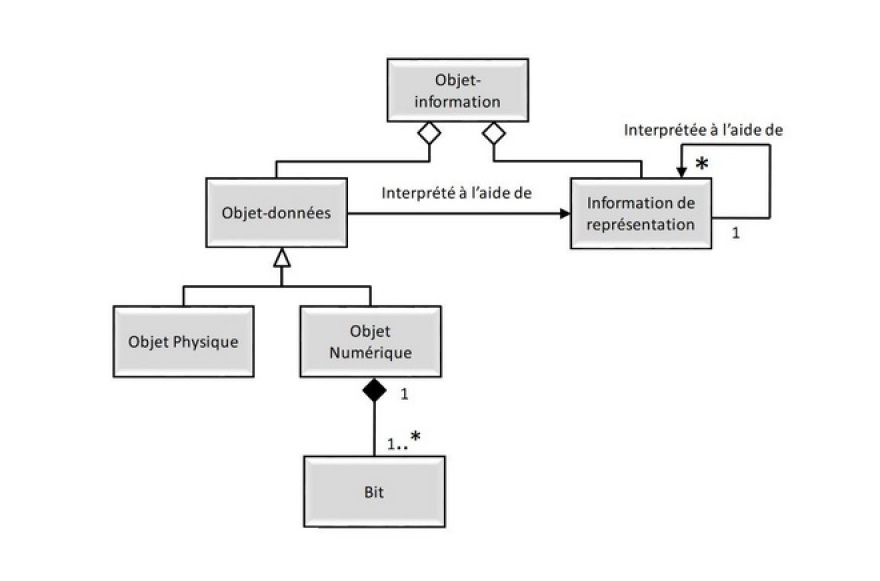 Objet-information

Interprétée à l'aide de

*

Objet-données

Interprété à l'aide de

Information de représentation

1

Objet Physique

Objet Numérique

1

1..*

Bit